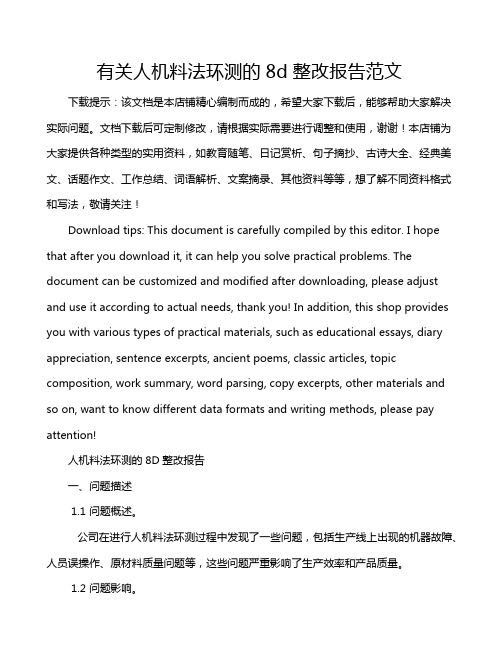 有关人机料法环测的 8d 整改报告范文

下载提示：该文档是本店铺精心编制而成的，希望大家下载后，能够帮助大家解决实际问题。文档下载后可定制修改，请根据实际需要进行调整和使用，谢谢！本店铺为大家提供各种类型的实用资料，如教育随笔、日记赏析、句子摘抄、古诗大全、经典美文、话题作文、工作总结、词语解析、文案摘录、其他资料等等，想了解不同资料格式和写法，敬请关注！

Download tips: This document is carefully compiled by this editor. I hope that after you download it, it can help you solve practical problems. The document can be customized and modified after downloading, please adjust and use it according to actual needs, thank you! In addition, this shop provides you with various types of practical materials, such as educational essays, diary appreciation, sentence excerpts, ancient poems, classic articles, topic composition, work summary, word parsing, copy excerpts, other materials and so on, want to know different data formats and writing methods, please pay attention!

人机料法环测的 8D 整改报告

一、问题描述

1.1 问题概述。

公司在进行人机料法环测过程中发现了一些问题，包括生产线上出现的机器故障、人员误操作、原材料质量问题等，这些问题严重影响了生产效率和产品质量。

1.2 问题影响。